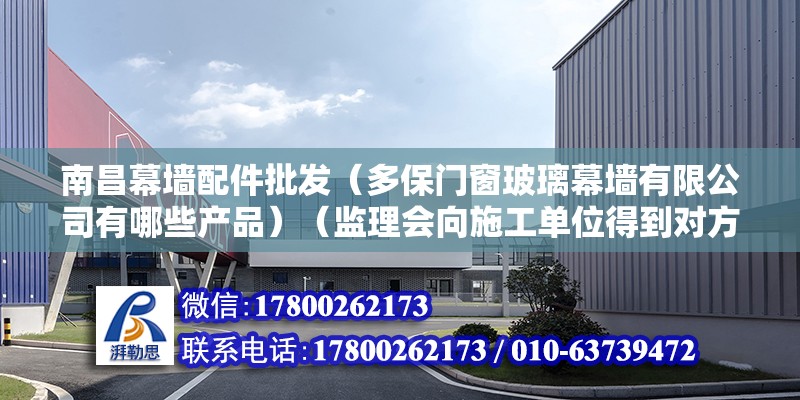 南昌幕墙配件批发（多保门窗玻璃幕墙有限公司有哪些产品）（监理会向施工单位得到对方

湃勒思

微信:17800262173

联系电话:17800262173 / 010-63739472